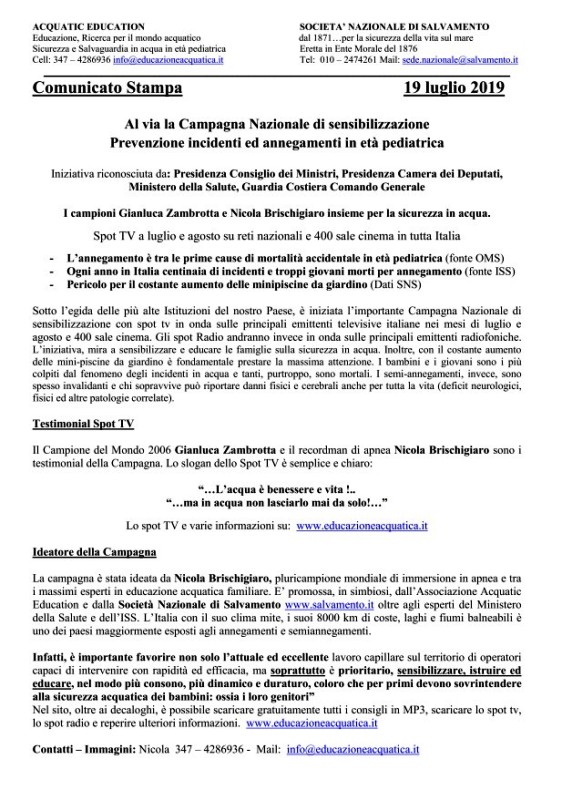 ACQUATIC EDUCATION
Educazione, Ricerca per il mondo acquatico
Sicurezza e Salvaguardia in acqua in età pediatrica
Cell: 347 – 4286936 info@educazioneacquatica.it

SOCIETA' NAZIONALE DI SALVAMENTO
dal 1871…per la sicurezza della vita sul mare
Eretta in Ente Morale del 1876
Tel: 010 – 2474261 Mail: sede.nazionale@salvamento.it

Comunicato Stampa 19 luglio 2019

Al via la Campagna Nazionale di sensibilizzazione
Prevenzione incidenti ed annegamenti in età pediatrica

Iniziativa riconosciuta da: Presidenza Consiglio dei Ministri, Presidenza Camera dei Deputati, Ministero della Salute, Guardia Costiera Comando Generale

I campioni Gianluca Zambrotta e Nicola Brischigiaro insieme per la sicurezza in acqua.

Spot TV a luglio e agosto su reti nazionali e 400 sale cinema in tutta Italia

- L'annegamento è tra le prime cause di mortalità accidentale in età pediatrica (fonte OMS)
- Ogni anno in Italia centinaia di incidenti e troppi giovani morti per annegamento (fonte ISS)
- Pericolo per il costante aumento delle minipiscine da giardino (Dati SNS)

Sotto l'egida delle più alte Istituzioni del nostro Paese, è iniziata l'importante Campagna Nazionale di sensibilizzazione con spot tv in onda sulle principali emittenti televisive italiane nei mesi di luglio e agosto e 400 sale cinema. Gli spot Radio andranno invece in onda sulle principali emittenti radiofoniche. L'iniziativa, mira a sensibilizzare e educare le famiglie sulla sicurezza in acqua. Inoltre, con il costante aumento delle mini-piscine da giardino è fondamentale prestare la massima attenzione. I bambini e i giovani sono i più colpiti dal fenomeno degli incidenti in acqua e tanti, purtroppo, sono mortali. I semi-annegamenti, invece, sono spesso invalidanti e chi sopravvive può riportare danni fisici e cerebrali anche per tutta la vita (deficit neurologici, fisici ed altre patologie correlate).

Testimonial Spot TV

Il Campione del Mondo 2006 Gianluca Zambrotta e il recordman di apnea Nicola Brischigiaro sono i testimonial della Campagna. Lo slogan dello Spot TV è semplice e chiaro:

"…L'acqua è benessere e vita !..
"…ma in acqua non lasciarlo mai da solo!…"

Lo spot TV e varie informazioni su: www.educazioneacquatica.it

Ideatore della Campagna

La campagna è stata ideata da Nicola Brischigiaro, pluricampione mondiale di immersione in apnea e tra i massimi esperti in educazione acquatica familiare. E' promossa, in simbiosi, dall'Associazione Acquatic Education e dalla Società Nazionale di Salvamento www.salvamento.it oltre agli esperti del Ministero della Salute e dell'ISS. L'Italia con il suo clima mite, i suoi 8000 km di coste, laghi e fiumi balneabili è uno dei paesi maggiormente esposti agli annegamenti e semiannegamenti.

Infatti, è importante favorire non solo l'attuale ed eccellente lavoro capillare sul territorio di operatori capaci di intervenire con rapidità ed efficacia, ma soprattutto è prioritario, sensibilizzare, istruire ed educare, nel modo più consono, più dinamico e duraturo, coloro che per primi devono sovrintendere alla sicurezza acquatica dei bambini: ossia i loro genitori"
Nel sito, oltre ai decaloghi, è possibile scaricare gratuitamente tutti i consigli in MP3, scaricare lo spot tv, lo spot radio e reperire ulteriori informazioni. www.educazioneacquatica.it

Contatti – Immagini: Nicola 347 – 4286936 - Mail: info@educazioneacquatica.it